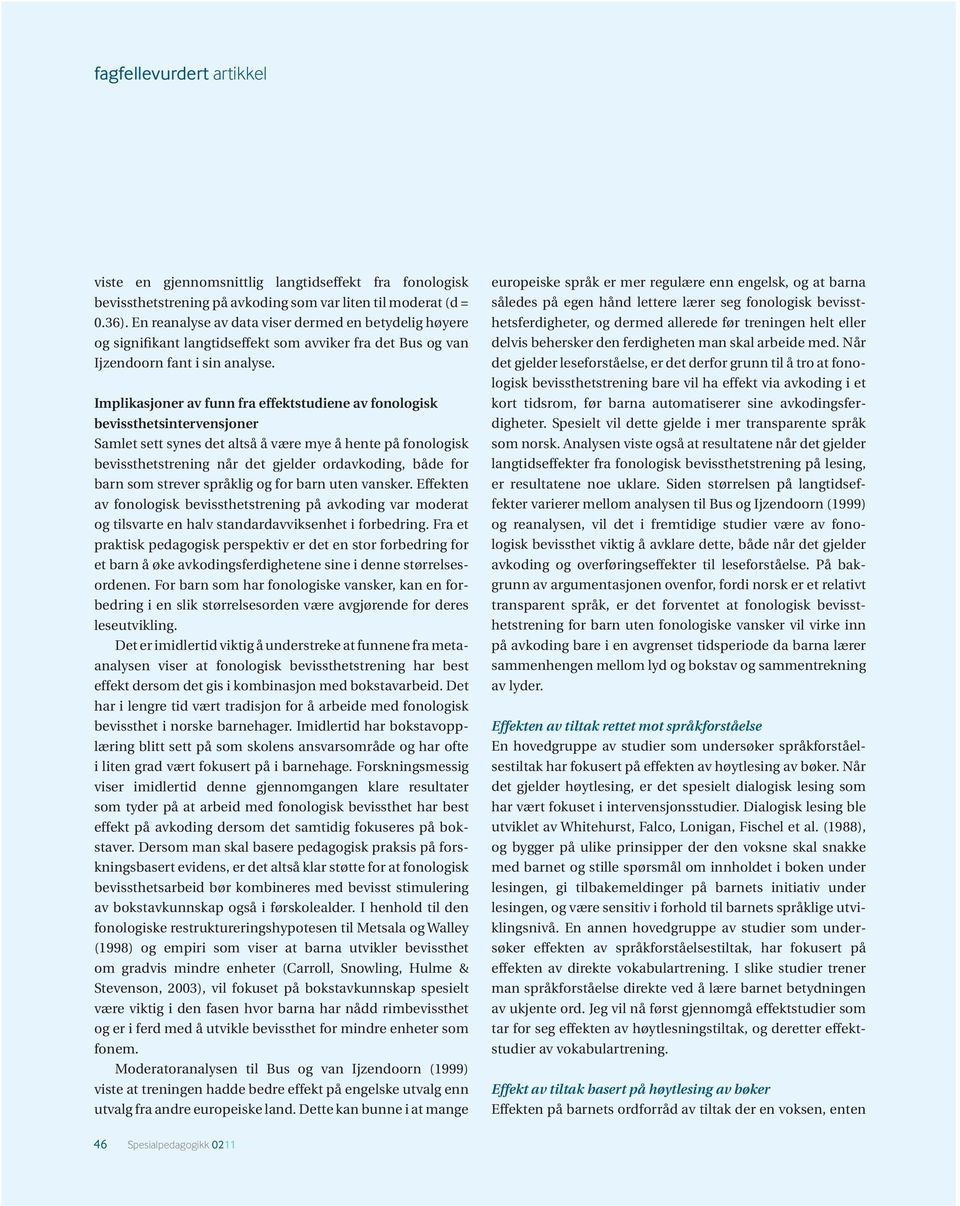 fagfellevurdert artikkel

viste en gjennomsnittlig langtidseffekt fra fonologisk bevissthetstrening på avkoding som var liten til moderat (d = 0.36). En reanalyse av data viser dermed en betydelig høyere og signifikant langtidseffekt som avviker fra det Bus og van Ijzendoorn fant i sin analyse.

Implikasjoner av funn fra effektstudiene av fonologisk bevissthetsintervensjoner
Samlet sett synes det altså å være mye å hente på fonologisk bevissthetstrening når det gjelder ordavkoding, både for barn som strever språklig og for barn uten vansker. Effekten av fonologisk bevissthetstrening på avkoding var moderat og tilsvarte en halv standardavviksenhet i forbedring. Fra et praktisk pedagogisk perspektiv er det en stor forbedring for et barn å øke avkodingsferdighetene sine i denne størrelsesordenen. For barn som har fonologiske vansker, kan en forbedring i en slik størrelsesorden være avgjørende for deres leseutvikling.

Det er imidlertid viktig å understreke at funnene fra metaanalysen viser at fonologisk bevissthetstrening har best effekt dersom det gis i kombinasjon med bokstavarbeid. Det har i lengre tid vært tradisjon for å arbeide med fonologisk bevissthet i norske barnehager. Imidlertid har bokstavopplæring blitt sett på som skolens ansvarsområde og har ofte i liten grad vært fokusert på i barnehage. Forskningsmessig viser imidlertid denne gjennomgangen klare resultater som tyder på at arbeid med fonologisk bevissthet har best effekt på avkoding dersom det samtidig fokuseres på bokstaver. Dersom man skal basere pedagogisk praksis på forskningsbasert evidens, er det altså klar støtte for at fonologisk bevissthetsarbeid bør kombineres med bevisst stimulering av bokstavkunnskap også i førskolealder. I henhold til den fonologiske restruktureringshypotesen til Metsala og Walley (1998) og empiri som viser at barna utvikler bevissthet om gradvis mindre enheter (Carroll, Snowling, Hulme & Stevenson, 2003), vil fokuset på bokstavkunnskap spesielt være viktig i den fasen hvor barna har nådd rimbevissthet og er i ferd med å utvikle bevissthet for mindre enheter som fonem.

Moderatoranalysen til Bus og van Ijzendoorn (1999) viste at treningen hadde bedre effekt på engelske utvalg enn utvalg fra andre europeiske land. Dette kan bunne i at mange europeiske språk er mer regulære enn engelsk, og at barna således på egen hånd lettere lærer seg fonologisk bevissthetsferdigheter, og dermed allerede før treningen helt eller delvis behersker den ferdigheten man skal arbeide med. Når det gjelder leseforståelse, er det derfor grunn til å tro at fonologisk bevissthetstrening bare vil ha effekt via avkoding i et kort tidsrom, før barna automatiserer sine avkodingsferdigheter. Spesielt vil dette gjelde i mer transparente språk som norsk. Analysen viste også at resultatene når det gjelder langtidseffekter fra fonologisk bevissthetstrening på lesing, er resultatene noe uklare. Siden størrelsen på langtidseffekter varierer mellom analysen til Bus og Ijzendoorn (1999) og reanalysen, vil det i fremtidige studier være av fonologisk bevissthet viktig å avklare dette, både når det gjelder avkoding og overføringseffekter til leseforståelse. På bakgrunn av argumentasjonen ovenfor, fordi norsk er et relativt transparent språk, er det forventet at fonologisk bevissthetstrening for barn uten fonologiske vansker vil virke inn på avkoding bare i en avgrenset tidsperiode da barna lærer sammenhengen mellom lyd og bokstav og sammentrekning av lyder.

Effekten av tiltak rettet mot språkforståelse
En hovedgruppe av studier som undersøker språkforståelsestiltak har fokusert på effekten av høytlesing av bøker. Når det gjelder høytlesing, er det spesielt dialogisk lesing som har vært fokuset i intervensjonsstudier. Dialogisk lesing ble utviklet av Whitehurst, Falco, Lonigan, Fischel et al. (1988), og bygger på ulike prinsipper der den voksne skal snakke med barnet og stille spørsmål om innholdet i boken under lesingen, gi tilbakemeldinger på barnets initiativ under lesingen, og være sensitiv i forhold til barnets språklige utviklingsnivå. En annen hovedgruppe av studier som undersøker effekten av språkforståelsestiltak, har fokusert på effekten av direkte vokabulartrening. I slike studier trener man språkforståelse direkte ved å lære barnet betydningen av ukjente ord. Jeg vil nå først gjennomgå effektstudier som tar for seg effekten av høytlesningstiltak, og deretter effektstudier av vokabulartrening.

Effekt av tiltak basert på høytlesing av bøker
Effekten på barnets ordforråd av tiltak der en voksen, enten

46 Spesialpedagogikk 0211